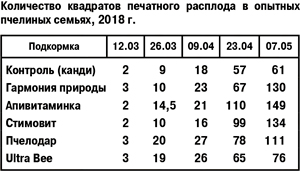 Количество квадратов печатного расплода в опытных пчелиных семьях, 2018 г.

| Подкормка | 12.03 | 26.03 | 09.04 | 23.04 | 07.05 |
|---|---|---|---|---|---|
| Контроль (канди) | 2 | 9 | 18 | 57 | 61 |
| Гармония природы | 3 | 10 | 23 | 67 | 130 |
| Апивитаминка | 2 | 14,5 | 21 | 110 | 149 |
| Стимовит | 2 | 10 | 16 | 99 | 134 |
| Пчелодар | 3 | 20 | 27 | 78 | 111 |
| Ultra Bee | 3 | 19 | 26 | 65 | 76 |